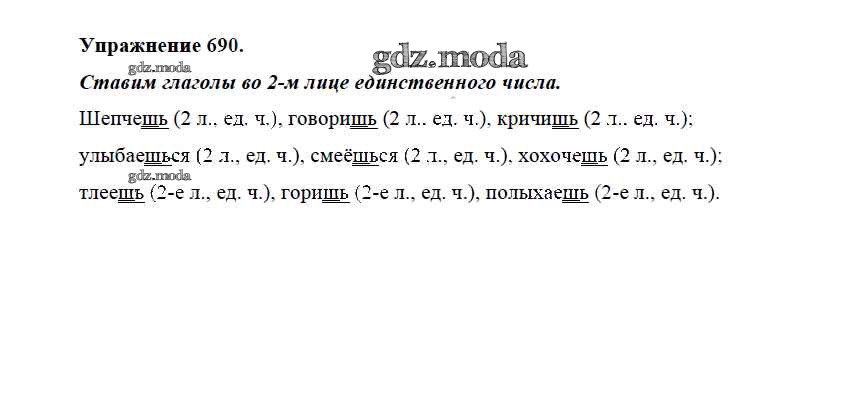 Упражнение 690.
gdz.moda
gdz.moda
Ставим глаголы во 2-м лице единственного числа.

Шепчешь (2 л., ед. ч.), говоришь (2 л.. ед. ч.), кричишь (2 л.. ед. ч.);

улыбаешься (2 л., ед. ч.), смеёшься (2 л., ед. ч.), хохочешь (2 л., ед. ч.);
gdz.moda
тлеешь (2-е л., ед. ч.), горишь (2-е л., ед. ч.), полыхаешь (2-е л., ед. ч.).